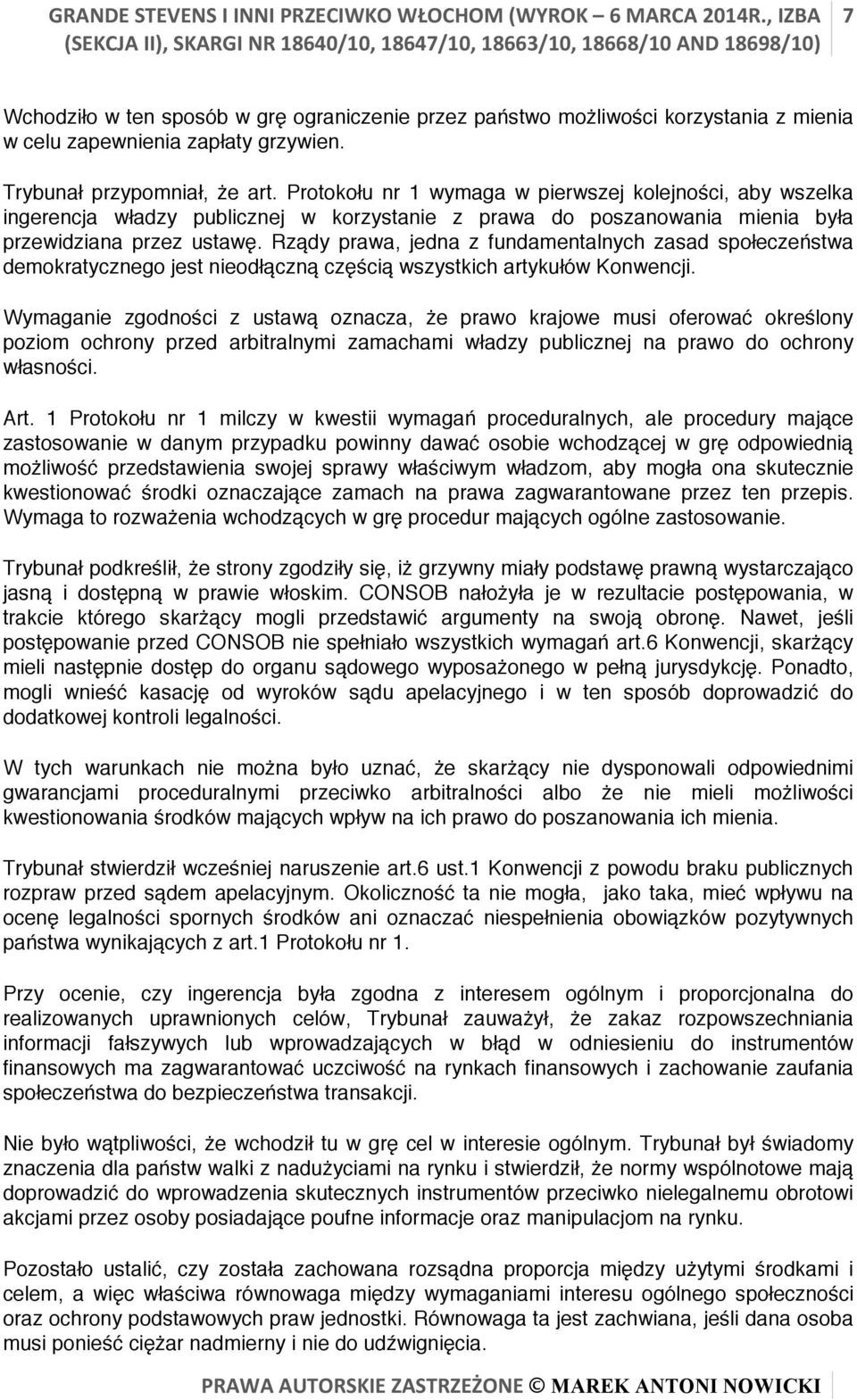 GRANDE STEVENS I INNI PRZECIWKO WŁOCHOM (WYROK – 6 MARCA 2014R., IZBA (SEKCJA II), SKARGI NR 18640/10, 18647/10, 18663/10, 18668/10 AND 18698/10) 7

Wchodziło w ten sposób w grę ograniczenie przez państwo możliwości korzystania z mienia w celu zapewnienia zapłaty grzywien.

Trybunał przypomniał, że art. Protokołu nr 1 wymaga w pierwszej kolejności, aby wszelka ingerencja władzy publicznej w korzystanie z prawa do poszanowania mienia była przewidziana przez ustawę. Rządy prawa, jedna z fundamentalnych zasad społeczeństwa demokratycznego jest nieodłączną częścią wszystkich artykułów Konwencji.

Wymaganie zgodności z ustawą oznacza, że prawo krajowe musi oferować określony poziom ochrony przed arbitralnymi zamachami władzy publicznej na prawo do ochrony własności.

Art. 1 Protokołu nr 1 milczy w kwestii wymagań proceduralnych, ale procedury mające zastosowanie w danym przypadku powinny dawać osobie wchodzącej w grę odpowiednią możliwość przedstawienia swojej sprawy właściwym władzom, aby mogła ona skutecznie kwestionować środki oznaczające zamach na prawa zagwarantowane przez ten przepis. Wymaga to rozważenia wchodzących w grę procedur mających ogólne zastosowanie.

Trybunał podkreślił, że strony zgodziły się, iż grzywny miały podstawę prawną wystarczająco jasną i dostępną w prawie włoskim. CONSOB nałożyła je w rezultacie postępowania, w trakcie którego skarżący mogli przedstawić argumenty na swoją obronę. Nawet, jeśli postępowanie przed CONSOB nie spełniało wszystkich wymagań art.6 Konwencji, skarżący mieli następnie dostęp do organu sądowego wyposażonego w pełną jurysdykcję. Ponadto, mogli wnieść kasację od wyroków sądu apelacyjnego i w ten sposób doprowadzić do dodatkowej kontroli legalności.

W tych warunkach nie można było uznać, że skarżący nie dysponowali odpowiednimi gwarancjami proceduralnymi przeciwko arbitralności albo że nie mieli możliwości kwestionowania środków mających wpływ na ich prawo do poszanowania ich mienia.

Trybunał stwierdził wcześniej naruszenie art.6 ust.1 Konwencji z powodu braku publicznych rozpraw przed sądem apelacyjnym. Okoliczność ta nie mogła, jako taka, mieć wpływu na ocenę legalności spornych środków ani oznaczać niespełnienia obowiązków pozytywnych państwa wynikających z art.1 Protokołu nr 1.

Przy ocenie, czy ingerencja była zgodna z interesem ogólnym i proporcjonalna do realizowanych uprawnionych celów, Trybunał zauważył, że zakaz rozpowszechniania informacji fałszywych lub wprowadzających w błąd w odniesieniu do instrumentów finansowych ma zagwarantować uczciwość na rynkach finansowych i zachowanie zaufania społeczeństwa do bezpieczeństwa transakcji.

Nie było wątpliwości, że wchodził tu w grę cel w interesie ogólnym. Trybunał był świadomy znaczenia dla państw walki z nadużyciami na rynku i stwierdził, że normy wspólnotowe mają doprowadzić do wprowadzenia skutecznych instrumentów przeciwko nielegalnemu obrotowi akcjami przez osoby posiadające poufne informacje oraz manipulacjom na rynku.

Pozostało ustalić, czy została zachowana rozsądna proporcja między użytymi środkami i celem, a więc właściwa równowaga między wymaganiami interesu ogólnego społeczności oraz ochrony podstawowych praw jednostki. Równowaga ta jest zachwiana, jeśli dana osoba musi ponieść ciężar nadmierny i nie do udźwignięcia.

PRAWA AUTORSKIE ZASTRZEŻONE © MAREK ANTONI NOWICKI